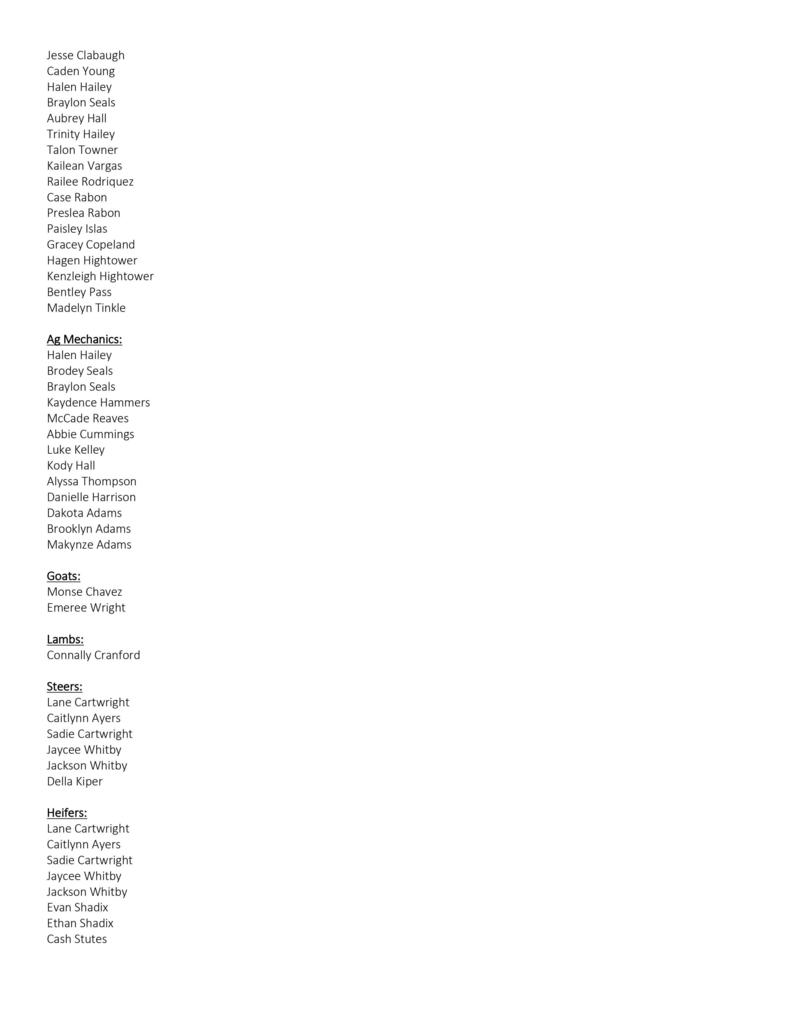 Jesse Clabaugh
Caden Young
Halen Hailey
Braylon Seals
Aubrey Hall
Trinity Hailey
Talon Towner
Kailean Vargas
Railee Rodriquez
Case Rabon
Preslea Rabon
Paisley Islas
Gracey Copeland
Hagen Hightower
Kenzleigh Hightower
Bentley Pass
Madelyn Tinkle

Ag Mechanics:
Halen Hailey
Brodey Seals
Braylon Seals
Kaydence Hammers
McCade Reaves
Abbie Cummings
Luke Kelley
Kody Hall
Alyssa Thompson
Danielle Harrison
Dakota Adams
Brooklyn Adams
Makynze Adams

Goats:
Monse Chavez
Emeree Wright

Lambs:
Connally Cranford

Steers:
Lane Cartwright
Caitlynn Ayers
Sadie Cartwright
Jaycee Whitby
Jackson Whitby
Della Kiper

Heifers:
Lane Cartwright
Caitlynn Ayers
Sadie Cartwright
Jaycee Whitby
Jackson Whitby
Evan Shadix
Ethan Shadix
Cash Stutes